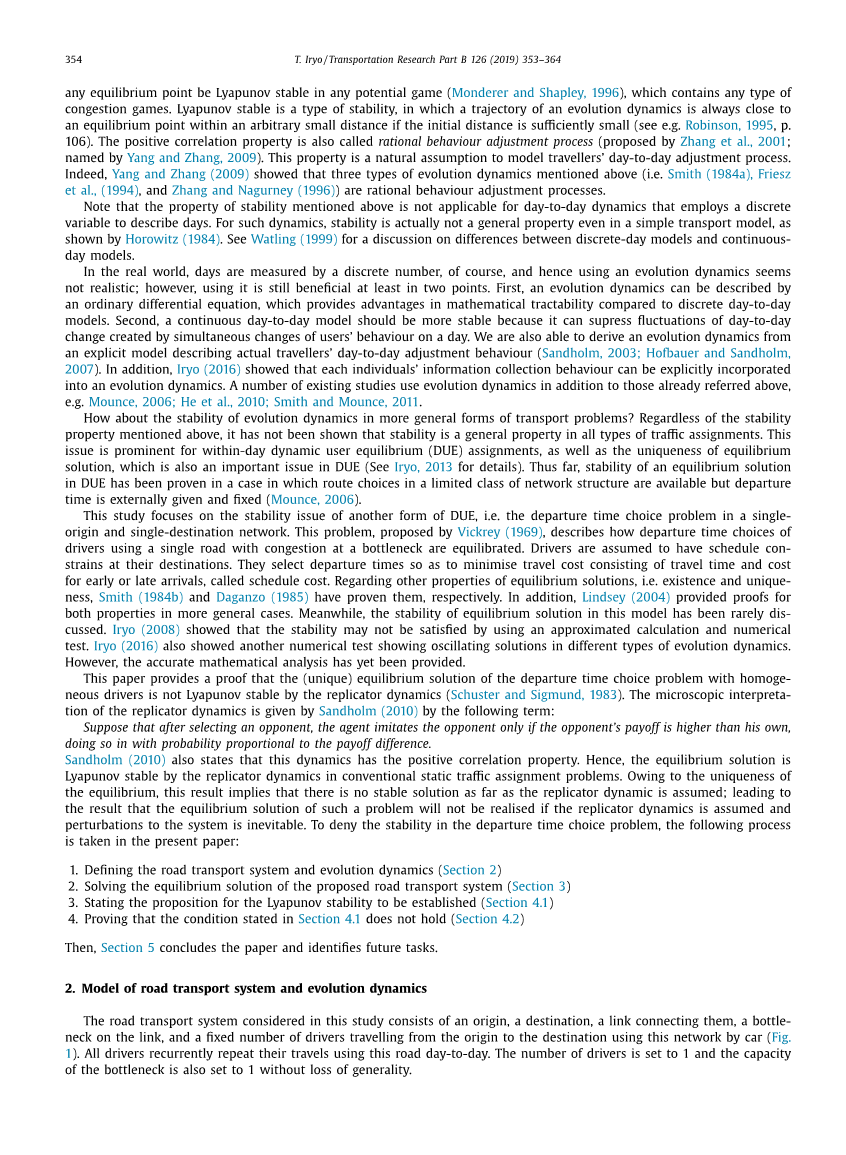 354 T. Iryo / Transportation Research Part B 126 (2019) 353–364

any equilibrium point be Lyapunov stable in any potential game (Monderer and Shapley, 1996), which contains any type of congestion games. Lyapunov stable is a type of stability, in which a trajectory of an evolution dynamics is always close to an equilibrium point within an arbitrary small distance if the initial distance is sufficiently small (see e.g. Robinson, 1995, p. 106). The positive correlation property is also called rational behaviour adjustment process (proposed by Zhang et al., 2001; named by Yang and Zhang, 2009). This property is a natural assumption to model travellers' day-to-day adjustment process. Indeed, Yang and Zhang (2009) showed that three types of evolution dynamics mentioned above (i.e. Smith (1984a), Friesz et al., (1994), and Zhang and Nagurney (1996)) are rational behaviour adjustment processes.

Note that the property of stability mentioned above is not applicable for day-to-day dynamics that employs a discrete variable to describe days. For such dynamics, stability is actually not a general property even in a simple transport model, as shown by Horowitz (1984). See Watling (1999) for a discussion on differences between discrete-day models and continuous-day models.

In the real world, days are measured by a discrete number, of course, and hence using an evolution dynamics seems not realistic; however, using it is still beneficial at least in two points. First, an evolution dynamics can be described by an ordinary differential equation, which provides advantages in mathematical tractability compared to discrete day-to-day models. Second, a continuous day-to-day model should be more stable because it can supress fluctuations of day-to-day change created by simultaneous changes of users' behaviour on a day. We are also able to derive an evolution dynamics from an explicit model describing actual travellers' day-to-day adjustment behaviour (Sandholm, 2003; Hofbauer and Sandholm, 2007). In addition, Iryo (2016) showed that each individuals' information collection behaviour can be explicitly incorporated into an evolution dynamics. A number of existing studies use evolution dynamics in addition to those already referred above, e.g. Mounce, 2006; He et al., 2010; Smith and Mounce, 2011.

How about the stability of evolution dynamics in more general forms of transport problems? Regardless of the stability property mentioned above, it has not been shown that stability is a general property in all types of traffic assignments. This issue is prominent for within-day dynamic user equilibrium (DUE) assignments, as well as the uniqueness of equilibrium solution, which is also an important issue in DUE (See Iryo, 2013 for details). Thus far, stability of an equilibrium solution in DUE has been proven in a case in which route choices in a limited class of network structure are available but departure time is externally given and fixed (Mounce, 2006).

This study focuses on the stability issue of another form of DUE, i.e. the departure time choice problem in a single-origin and single-destination network. This problem, proposed by Vickrey (1969), describes how departure time choices of drivers using a single road with congestion at a bottleneck are equilibrated. Drivers are assumed to have schedule constrains at their destinations. They select departure times so as to minimise travel cost consisting of travel time and cost for early or late arrivals, called schedule cost. Regarding other properties of equilibrium solutions, i.e. existence and uniqueness, Smith (1984b) and Daganzo (1985) have proven them, respectively. In addition, Lindsey (2004) provided proofs for both properties in more general cases. Meanwhile, the stability of equilibrium solution in this model has been rarely discussed. Iryo (2008) showed that the stability may not be satisfied by using an approximated calculation and numerical test. Iryo (2016) also showed another numerical test showing oscillating solutions in different types of evolution dynamics. However, the accurate mathematical analysis has yet been provided.

This paper provides a proof that the (unique) equilibrium solution of the departure time choice problem with homogeneous drivers is not Lyapunov stable by the replicator dynamics (Schuster and Sigmund, 1983). The microscopic interpretation of the replicator dynamics is given by Sandholm (2010) by the following term:

Suppose that after selecting an opponent, the agent imitates the opponent only if the opponent's payoff is higher than his own, doing so in with probability proportional to the payoff difference.

Sandholm (2010) also states that this dynamics has the positive correlation property. Hence, the equilibrium solution is Lyapunov stable by the replicator dynamics in conventional static traffic assignment problems. Owing to the uniqueness of the equilibrium, this result implies that there is no stable solution as far as the replicator dynamic is assumed; leading to the result that the equilibrium solution of such a problem will not be realised if the replicator dynamics is assumed and perturbations to the system is inevitable. To deny the stability in the departure time choice problem, the following process is taken in the present paper:

1. Defining the road transport system and evolution dynamics (Section 2)
2. Solving the equilibrium solution of the proposed road transport system (Section 3)
3. Stating the proposition for the Lyapunov stability to be established (Section 4.1)
4. Proving that the condition stated in Section 4.1 does not hold (Section 4.2)

Then, Section 5 concludes the paper and identifies future tasks.

2. Model of road transport system and evolution dynamics

The road transport system considered in this study consists of an origin, a destination, a link connecting them, a bottleneck on the link, and a fixed number of drivers travelling from the origin to the destination using this network by car (Fig. 1). All drivers recurrently repeat their travels using this road day-to-day. The number of drivers is set to 1 and the capacity of the bottleneck is also set to 1 without loss of generality.